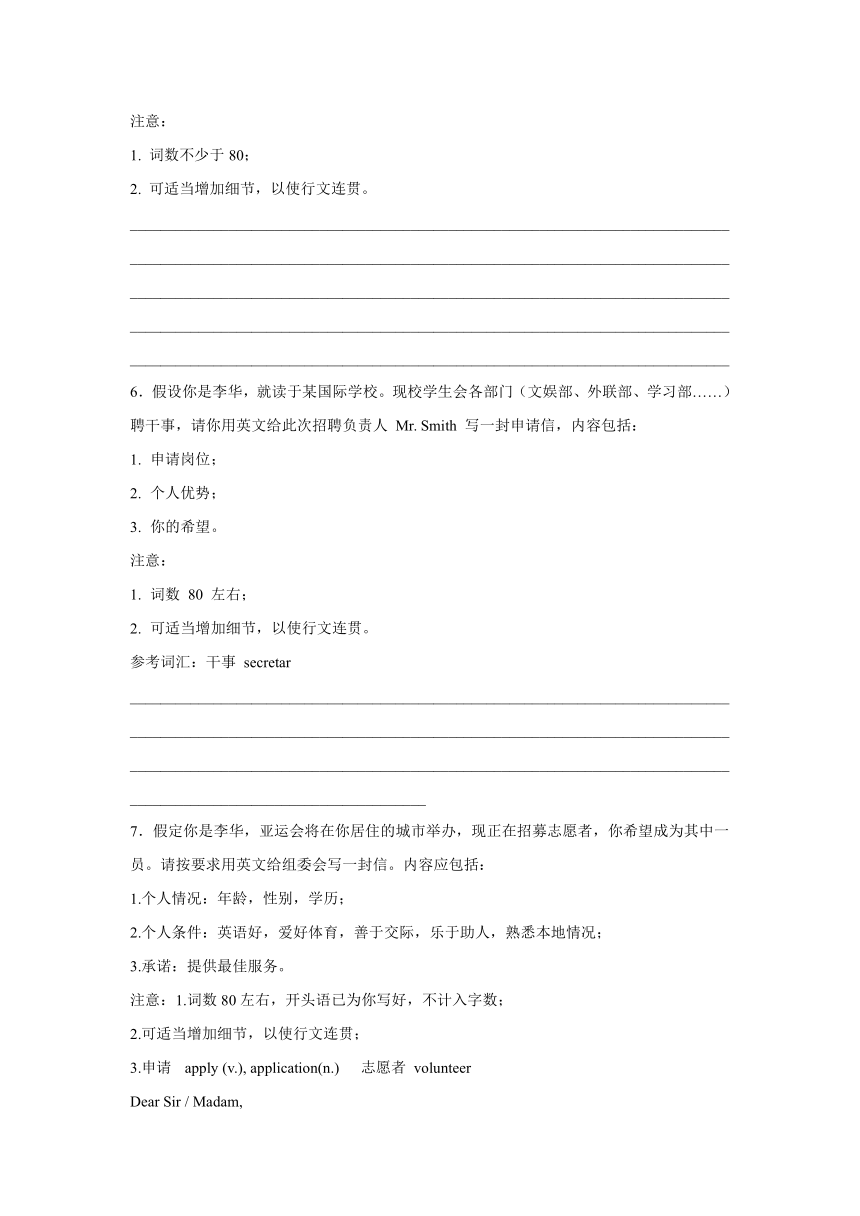 注意：

1. 词数不少于 80；

2. 可适当增加细节，以使行文连贯。

6．假设你是李华，就读于某国际学校。现校学生会各部门（文娱部、外联部、学习部……）聘干事，请你用英文给此次招聘负责人 Mr. Smith 写一封申请信，内容包括：

1. 申请岗位；

2. 个人优势；

3. 你的希望。

注意：

1. 词数 80 左右；

2. 可适当增加细节，以使行文连贯。

参考词汇：干事 secretar

7．假定你是李华，亚运会将在你居住的城市举办，现正在招募志愿者，你希望成为其中一员。请按要求用英文给组委会写一封信。内容应包括：

1.个人情况：年龄，性别，学历；

2.个人条件：英语好，爱好体育，善于交际，乐于助人，熟悉本地情况；

3.承诺：提供最佳服务。

注意：1.词数 80 左右，开头语已为你写好，不计入字数；

2.可适当增加细节，以使行文连贯；

3.申请 apply (v.), application(n.) 志愿者 volunteer

Dear Sir / Madam,